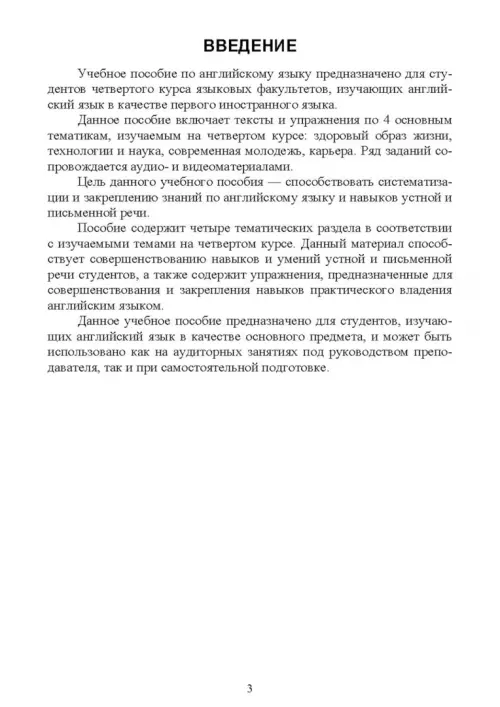 ВВЕДЕНИЕ

Учебное пособие по английскому языку предназначено для студентов четвертого курса языковых факультетов, изучающих английский язык в качестве первого иностранного языка.

Данное пособие включает тексты и упражнения по 4 основным тематикам, изучаемым на четвертом курсе: здоровый образ жизни, технологии и наука, современная молодежь, карьера. Ряд заданий сопровождается аудио- и видеоматериалами.

Цель данного учебного пособия — способствовать систематизации и закреплению знаний по английскому языку и навыков устной и письменной речи.

Пособие содержит четыре тематических раздела в соответствии с изучаемыми темами на четвертом курсе. Данный материал способствует совершенствованию навыков и умений устной и письменной речи студентов, а также содержит упражнения, предназначенные для совершенствования и закрепления навыков практического владения английским языком.

Данное учебное пособие предназначено для студентов, изучающих английский язык в качестве основного предмета, и может быть использовано как на аудиторных занятиях под руководством преподавателя, так и при самостоятельной подготовке.

3